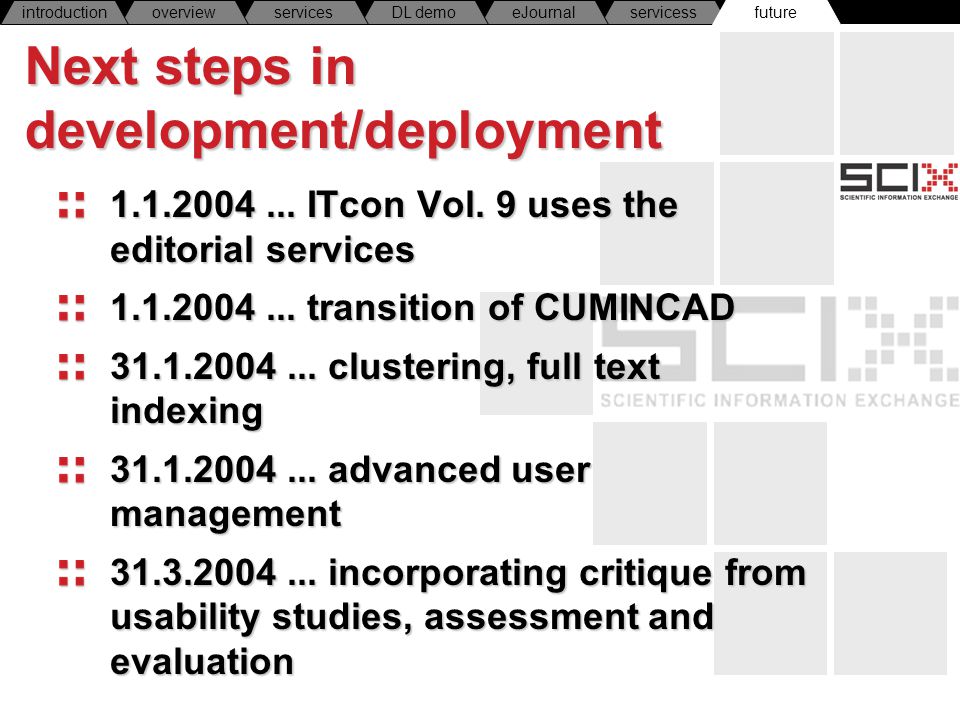 introduction overview services DL demo eJournal servicess future

Next steps in development/deployment

SCIX
SCIENTIFIC INFORMATION EXCHANGE

:: 1.1.2004 ... ITcon Vol. 9 uses the editorial services

:: 1.1.2004 ... transition of CUMINCAD

:: 31.1.2004 ... clustering, full text indexing

:: 31.1.2004 ... advanced user management

:: 31.3.2004 ... incorporating critique from usability studies, assessment and evaluation

SCIX
SCIENTIFIC INFORMATION EXCHANGE